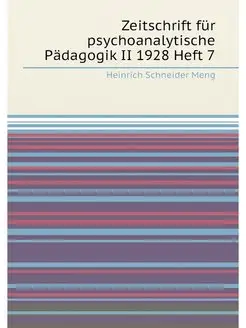 Zeitschrift für psychoanalytische Pädagogik II 1928 Heft 7

Heinrich Schneider Meng